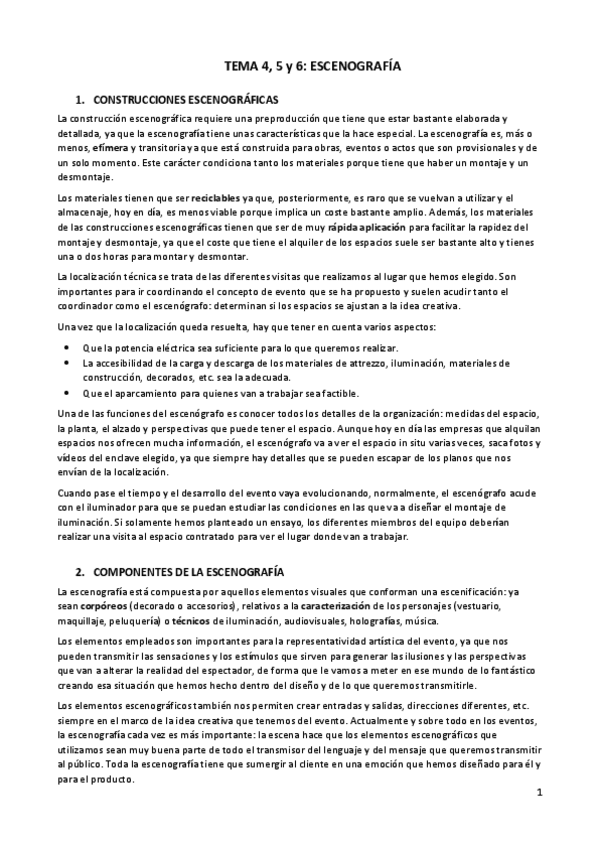 TEMA 4, 5 y 6: ESCENOGRAFÍA

1. CONSTRUCCIONES ESCENOGRÁFICAS

La construcción escenográfica requiere una preproducción que tiene que estar bastante elaborada y detallada, ya que la escenografía tiene unas características que la hace especial. La escenografía es, más o menos, efímera y transitoria ya que está construida para obras, eventos o actos que son provisionales y de un solo momento. Este carácter condiciona tanto los materiales porque tiene que haber un montaje y un desmontaje.

Los materiales tienen que ser reciclables ya que, posteriormente, es raro que se vuelvan a utilizar y el almacenaje, hoy en día, es menos viable porque implica un coste bastante amplio. Además, los materiales de las construcciones escenográficas tienen que ser de muy rápida aplicación para facilitar la rapidez del montaje y desmontaje, ya que el coste que tiene el alquiler de los espacios suele ser bastante alto y tienes una o dos horas para montar y desmontar.

La localización técnica se trata de las diferentes visitas que realizamos al lugar que hemos elegido. Son importantes para ir coordinando el concepto de evento que se ha propuesto y suelen acudir tanto el coordinador como el escenógrafo: determinan si los espacios se ajustan a la idea creativa.

Una vez que la localización queda resuelta, hay que tener en cuenta varios aspectos:

• Que la potencia eléctrica sea suficiente para lo que queremos realizar.
• La accesibilidad de la carga y descarga de los materiales de attrezzo, iluminación, materiales de construcción, decorados, etc. sea la adecuada.
• Que el aparcamiento para quienes van a trabajar sea factible.

Una de las funciones del escenógrafo es conocer todos los detalles de la organización: medidas del espacio, la planta, el alzado y perspectivas que puede tener el espacio. Aunque hoy en día las empresas que alquilan espacios nos ofrecen mucha información, el escenógrafo va a ver el espacio in situ varias veces, saca fotos y vídeos del enclave elegido, ya que siempre hay detalles que se pueden escapar de los planos que nos envían de la localización.

Cuando pase el tiempo y el desarrollo del evento vaya evolucionando, normalmente, el escenógrafo acude con el iluminador para que se puedan estudiar las condiciones en las que va a diseñar el montaje de iluminación. Si solamente hemos planteado un ensayo, los diferentes miembros del equipo deberían realizar una visita al espacio contratado para ver el lugar donde van a trabajar.

2. COMPONENTES DE LA ESCENOGRAFÍA

La escenografía está compuesta por aquellos elementos visuales que conforman una escenificación: ya sean corpóreos (decorado o accesorios), relativos a la caracterización de los personajes (vestuario, maquillaje, peluquería) o técnicos de iluminación, audiovisuales, holografías, música.

Los elementos empleados son importantes para la representatividad artística del evento, ya que nos pueden transmitir las sensaciones y los estímulos que sirven para generar las ilusiones y las perspectivas que van a alterar la realidad del espectador, de forma que le vamos a meter en ese mundo de lo fantástico creando esa situación que hemos hecho dentro del diseño y de lo que queremos transmitirle.

Los elementos escenográficos también nos permiten crear entradas y salidas, direcciones diferentes, etc. siempre en el marco de la idea creativa que tenemos del evento. Actualmente y sobre todo en los eventos, la escenografía cada vez es más importante: la escena hace que los elementos escenográficos que utilizamos sean muy buena parte de todo el transmisor del lenguaje y del mensaje que queremos transmitir al público. Toda la escenografía tiene que sumergir al cliente en una emoción que hemos diseñado para él y para el producto.

1